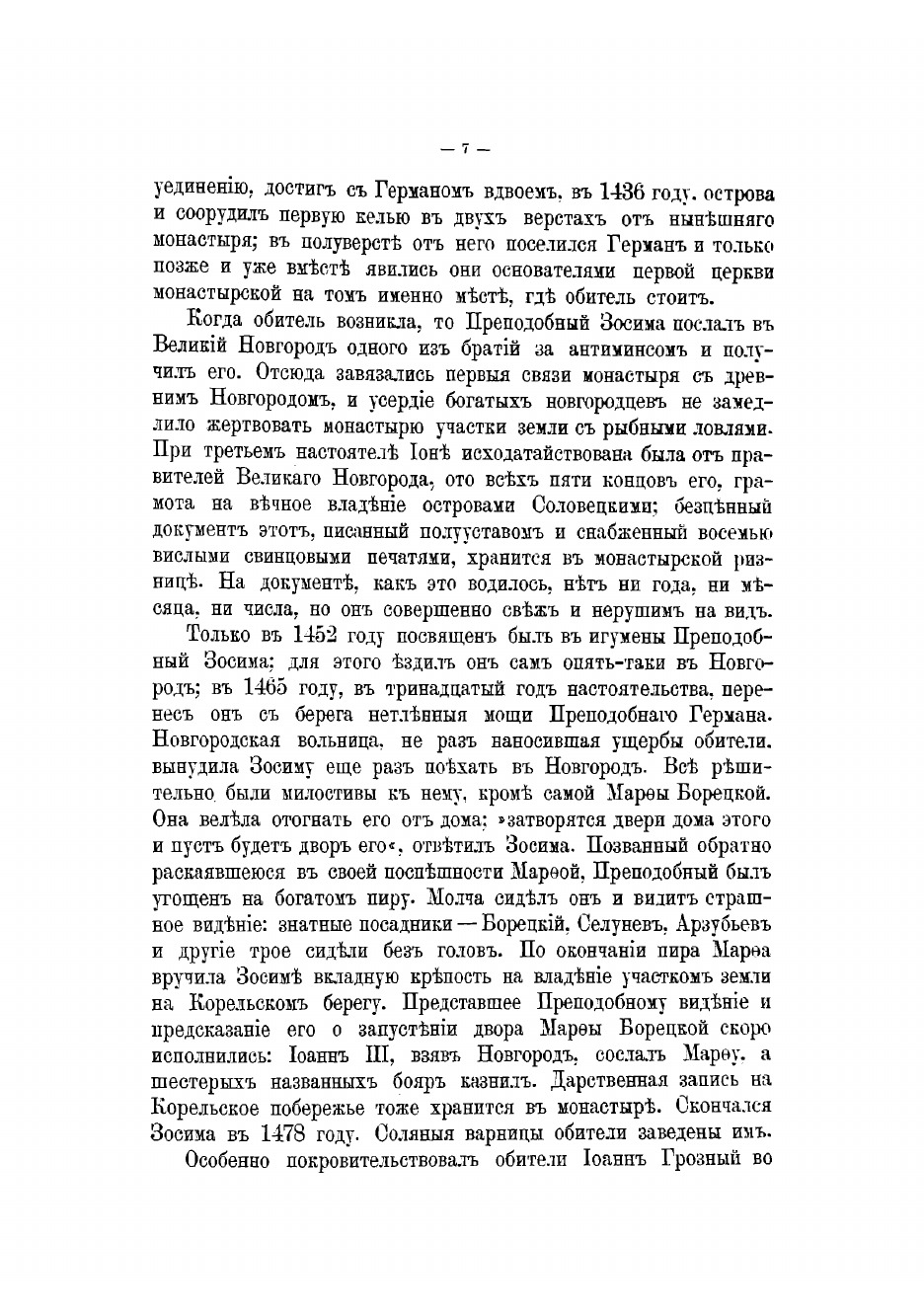 — 7 —

уединенію, достигъ съ Германомъ вдвоемъ, въ 1436 году, острова и соорудилъ первую келью въ двухъ верстахъ отъ нынѣшняго монастыря; въ полуверстѣ отъ него поселился Германъ и только позже и уже вмѣстѣ явились они основателями первой церкви монастырской на томъ именно мѣстѣ, гдѣ обитель стоитъ.

Когда обитель возникла, то Преподобный Зосима послалъ въ Великій Новгородъ одного изъ братій за антиминсомъ и получилъ его. Отсюда завязались первыя связи монастыря съ древнимъ Новгородомъ, и усердіе богатыхъ новгородцевъ не замедлило жертвовать монастырю участки земли съ рыбными ловлями. При третьемъ настоятелѣ Іонѣ исходатайствована была отъ правителей Великаго Новгорода, ото всѣхъ пяти концовъ его, грамота на вѣчное владѣніе островами Соловецкими; безцѣнный документъ этотъ, писанный полууставомъ и снабженный восемью вислыми свинцовыми печатями, хранится въ монастырской ризницѣ. На документѣ, какъ это водилось, нѣтъ ни года, ни мѣсяца, ни числа, но онъ совершенно свѣжъ и нерушимъ на видъ.

Только въ 1452 году посвященъ былъ въ игумены Преподобный Зосима; для этого ѣздилъ онъ самъ опять-таки въ Новгородъ; въ 1465 году, въ тринадцатый годъ настоятельства, перенесъ онъ съ берега нетлѣнныя мощи Преподобнаго Германа. Новгородская вольница, не разъ наносившая ущербы обители, вынудила Зосиму еще разъ поѣхать въ Новгородъ. Всѣ рѣшительно были милостивы къ нему, кромѣ самой Марѳы Борецкой. Она велѣла отогнать его отъ дома: »затворятся двери дома этого и пустъ будетъ дворъ его«, отвѣтилъ Зосима. Позванный обратно раскаявшеюся въ своей поспѣшности Марѳой, Преподобный былъ угощенъ на богатомъ пиру. Молча сидѣлъ онъ и видитъ страшное видѣніе: знатные посадники — Борецкій, Селуневъ, Арзубьевъ и другіе трое сидѣли безъ головъ. По окончаніи пира Марѳа вручила Зосимѣ вкладную крѣпость на владѣніе участкомъ земли на Корельскомъ берегу. Представшее Преподобному видѣніе и предсказаніе его о запустѣніи двора Марѳы Борецкой скоро исполнились: Іоаннъ III, взявъ Новгородъ, сослалъ Марѳу, а шестерыхъ названныхъ бояръ казнилъ. Дарственная запись на Корельское побережье тоже хранится въ монастырѣ. Скончался Зосима въ 1478 году. Соляныя варницы обители заведены имъ.

Особенно покровительствовалъ обители Іоаннъ Грозный во